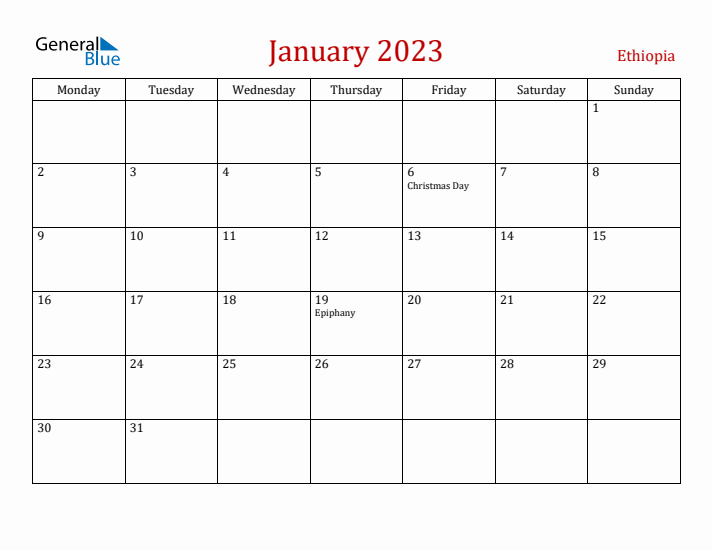 General Blue

January 2023

Ethiopia

| Monday | Tuesday | Wednesday | Thursday | Friday | Saturday | Sunday |
|---|---|---|---|---|---|---|
| | | | | | | 1 |
| 2 | 3 | 4 | 5 | 6 Christmas Day | 7 | 8 |
| 9 | 10 | 11 | 12 | 13 | 14 | 15 |
| 16 | 17 | 18 | 19 Epiphany | 20 | 21 | 22 |
| 23 | 24 | 25 | 26 | 27 | 28 | 29 |
| 30 | 31 | | | | | |